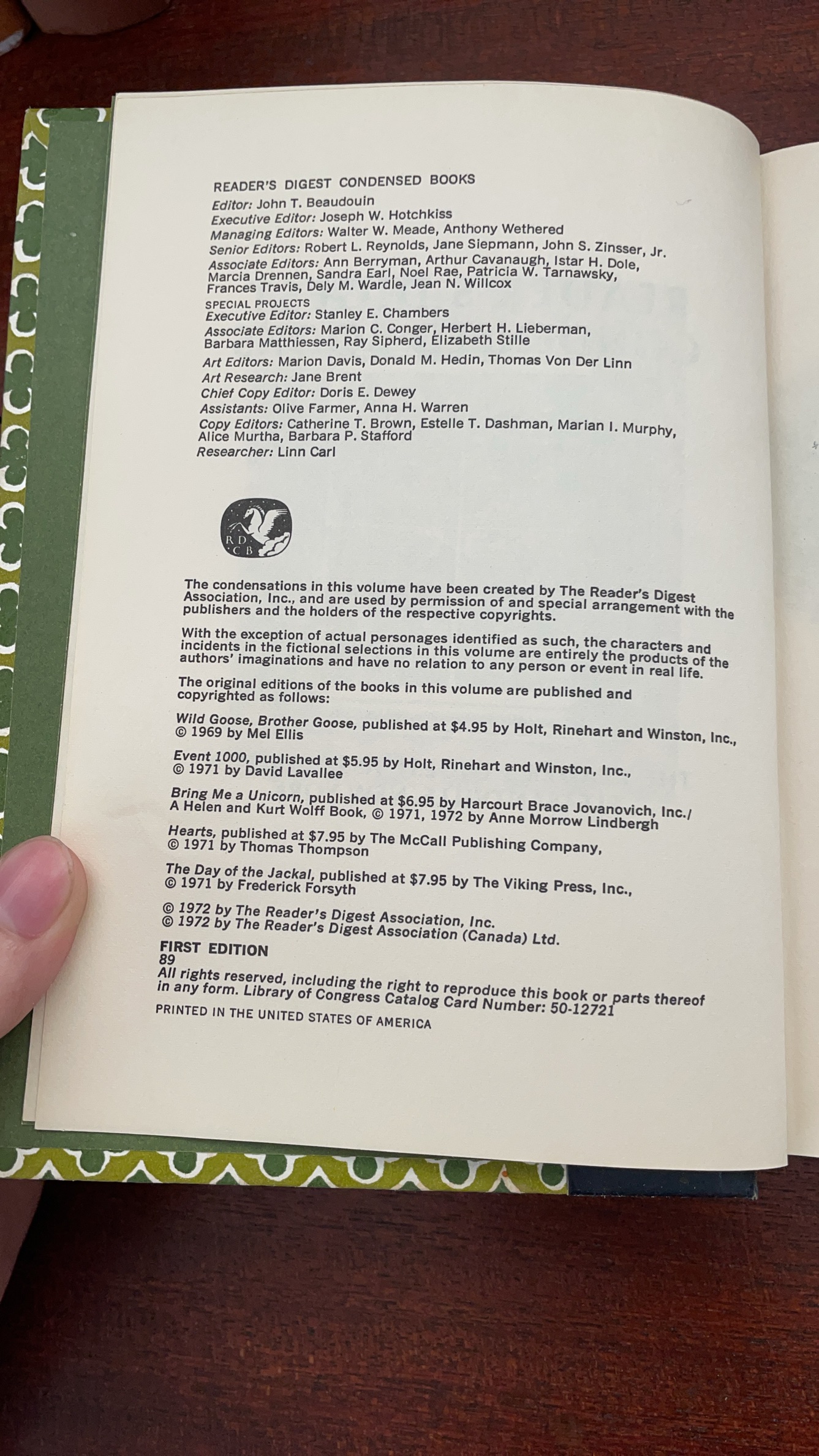 READER'S DIGEST CONDENSED BOOKS

Editor: John T. Beaudouin
Executive Editor: Joseph W. Hotchkiss
Managing Editors: Walter W. Meade, Anthony Wethered
Senior Editors: Robert L. Reynolds, Jane Siepmann, John S. Zinsser, Jr.
Associate Editors: Ann Berryman, Arthur Cavanaugh, Istar H. Dole, Marcia Drennen, Sandra Earl, Noel Rae, Patricia W. Tarnawsky, Frances Travis, Dely M. Wardle, Jean N. Willcox

SPECIAL PROJECTS
Executive Editor: Stanley E. Chambers
Associate Editors: Marion C. Conger, Herbert H. Lieberman, Barbara Matthiessen, Ray Sipherd, Elizabeth Stille

Art Editors: Marion Davis, Donald M. Hedin, Thomas Von Der Linn
Art Research: Jane Brent
Chief Copy Editor: Doris E. Dewey
Assistants: Olive Farmer, Anna H. Warren
Copy Editors: Catherine T. Brown, Estelle T. Dashman, Marian I. Murphy, Alice Murtha, Barbara P. Stafford
Researcher: Linn Carl

RD CB

The condensations in this volume have been created by The Reader's Digest Association, Inc., and are used by permission of and special arrangement with the publishers and the holders of the respective copyrights.

With the exception of actual personages identified as such, the characters and incidents in the fictional selections in this volume are entirely the products of the authors' imaginations and have no relation to any person or event in real life.

The original editions of the books in this volume are published and copyrighted as follows:

Wild Goose, Brother Goose, published at $4.95 by Holt, Rinehart and Winston, Inc., © 1969 by Mel Ellis

Event 1000, published at $5.95 by Holt, Rinehart and Winston, Inc., © 1971 by David Lavallee

Bring Me a Unicorn, published at $6.95 by Harcourt Brace Jovanovich, Inc./ A Helen and Kurt Wolff Book, © 1971, 1972 by Anne Morrow Lindbergh

Hearts, published at $7.95 by The McCall Publishing Company, © 1971 by Thomas Thompson

The Day of the Jackal, published at $7.95 by The Viking Press, Inc., © 1971 by Frederick Forsyth

© 1972 by The Reader's Digest Association, Inc.
© 1972 by The Reader's Digest Association (Canada) Ltd.

FIRST EDITION
89
All rights reserved, including the right to reproduce this book or parts thereof in any form. Library of Congress Catalog Card Number: 50-12721

PRINTED IN THE UNITED STATES OF AMERICA